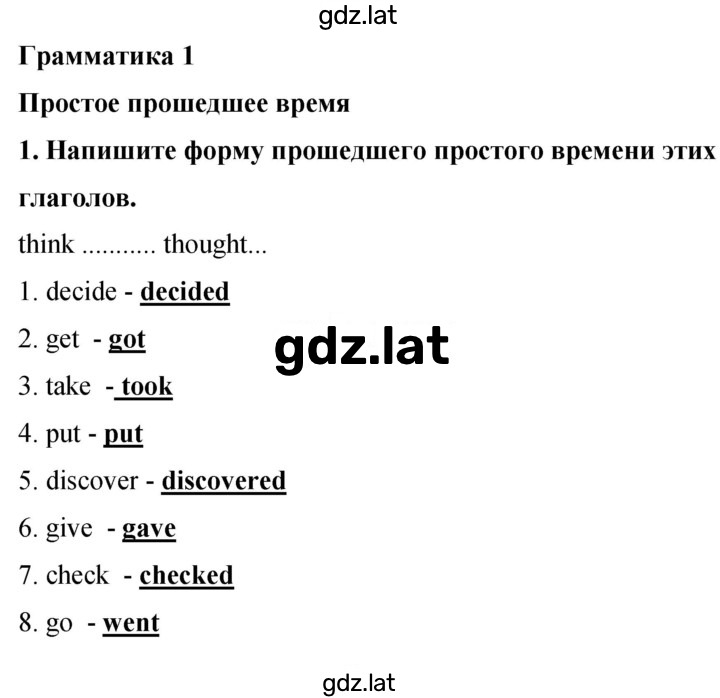 gdz.lat

Грамматика 1

Простое прошедшее время

1. Напишите форму прошедшего простого времени этих глаголов.

think ........... thought...

1. decide - decided

2. get - got

gdz.lat

3. take - took

4. put - put

5. discover - discovered

6. give - gave

7. check - checked

8. go - went

gdz.lat